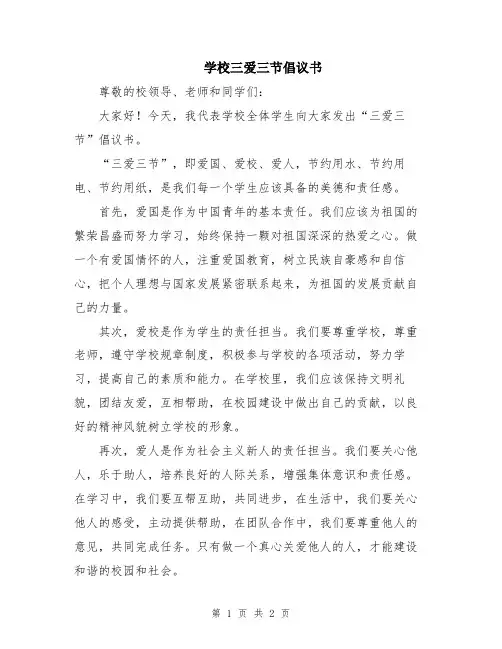 学校三爱三节倡议书

尊敬的校领导、老师和同学们:

大家好！今天，我代表学校全体学生向大家发出“三爱三节”倡议书。

“三爱三节”，即爱国、爱校、爱人，节约用水、节约用电、节约用纸，是我们每一个学生应该具备的美德和责任感。

首先，爱国是作为中国青年的基本责任。我们应该为祖国的繁荣昌盛而努力学习，始终保持一颗对祖国深深的热爱之心。做一个有爱国情怀的人，注重爱国教育，树立民族自豪感和自信心，把个人理想与国家发展紧密联系起来，为祖国的发展贡献自己的力量。

其次，爱校是作为学生的责任担当。我们要尊重学校，尊重老师，遵守学校规章制度，积极参与学校的各项活动，努力学习，提高自己的素质和能力。在学校里，我们应该保持文明礼貌，团结友爱，互相帮助，在校园建设中做出自己的贡献，以良好的精神风貌树立学校的形象。

再次，爱人是作为社会主义新人的责任担当。我们要关心他人，乐于助人，培养良好的人际关系，增强集体意识和责任感。在学习中，我们要互帮互助，共同进步，在生活中，我们要关心他人的感受，主动提供帮助，在团队合作中，我们要尊重他人的意见，共同完成任务。只有做一个真心关爱他人的人，才能建设和谐的校园和社会。

第 1 页 共 2 页